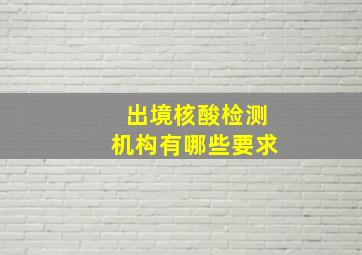 出境核酸检测
机构有哪些要求